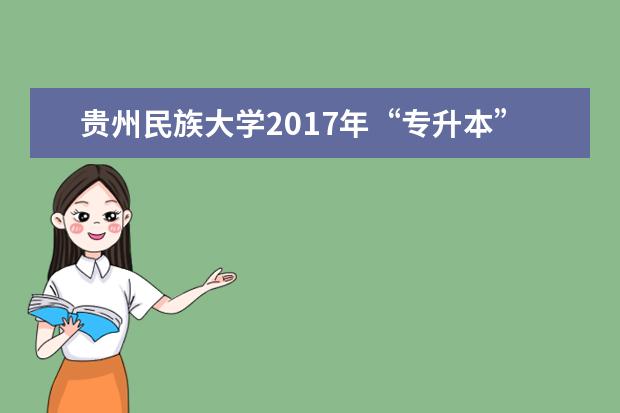 贵州民族大学2017年“专升本”